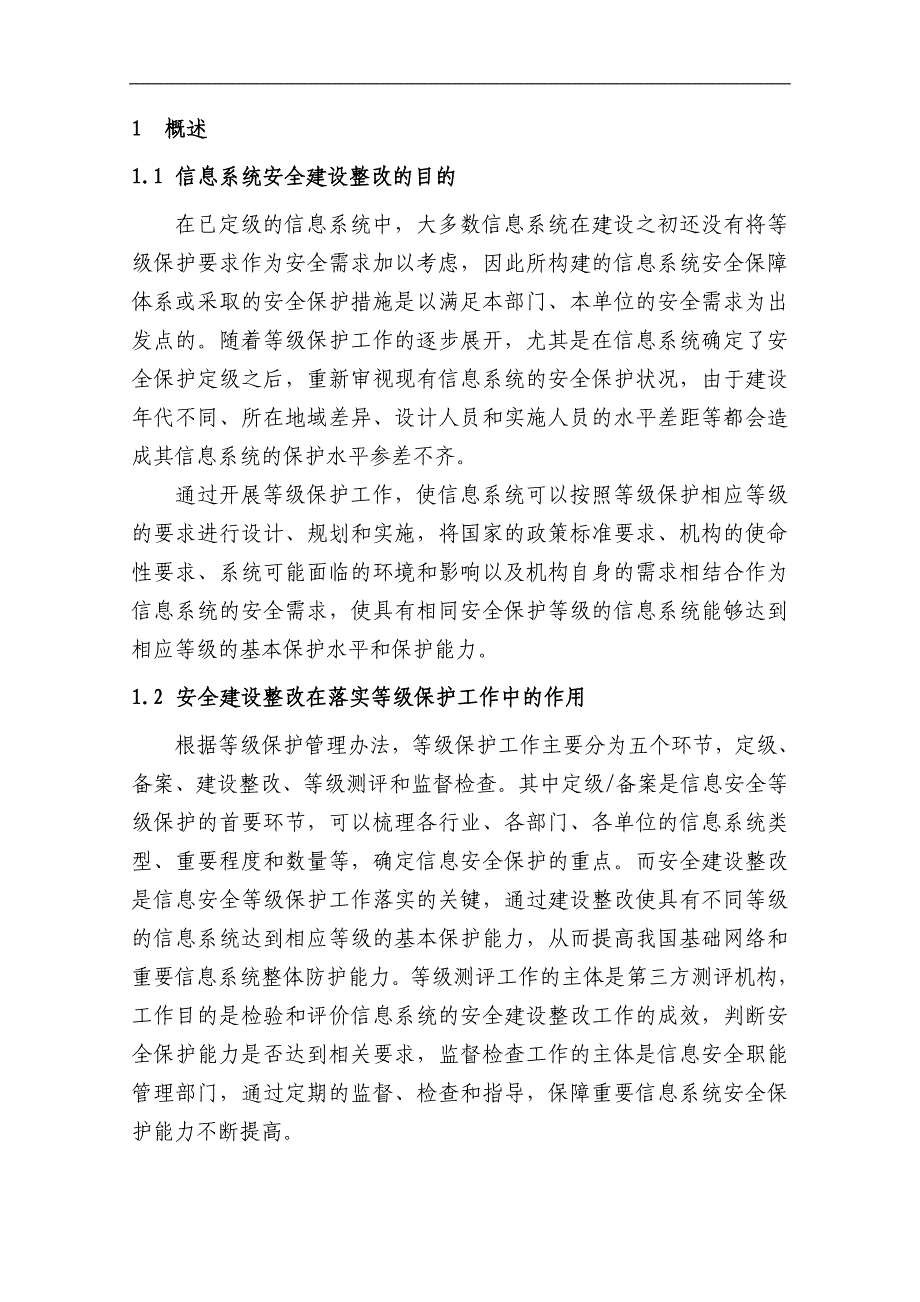 1　概述

1.1 信息系统安全建设整改的目的

在已定级的信息系统中，大多数信息系统在建设之初还没有将等级保护要求作为安全需求加以考虑，因此所构建的信息系统安全保障体系或采取的安全保护措施是以满足本部门、本单位的安全需求为出发点的。随着等级保护工作的逐步展开，尤其是在信息系统确定了安全保护定级之后，重新审视现有信息系统的安全保护状况，由于建设年代不同、所在地域差异、设计人员和实施人员的水平差距等都会造成其信息系统的保护水平参差不齐。

通过开展等级保护工作，使信息系统可以按照等级保护相应等级的要求进行设计、规划和实施，将国家的政策标准要求、机构的使命性要求、系统可能面临的环境和影响以及机构自身的需求相结合作为信息系统的安全需求，使具有相同安全保护等级的信息系统能够达到相应等级的基本保护水平和保护能力。

1.2 安全建设整改在落实等级保护工作中的作用

根据等级保护管理办法，等级保护工作主要分为五个环节，定级、备案、建设整改、等级测评和监督检查。其中定级/备案是信息安全等级保护的首要环节，可以梳理各行业、各部门、各单位的信息系统类型、重要程度和数量等，确定信息安全保护的重点。而安全建设整改是信息安全等级保护工作落实的关键，通过建设整改使具有不同等级的信息系统达到相应等级的基本保护能力，从而提高我国基础网络和重要信息系统整体防护能力。等级测评工作的主体是第三方测评机构，工作目的是检验和评价信息系统的安全建设整改工作的成效，判断安全保护能力是否达到相关要求，监督检查工作的主体是信息安全职能管理部门，通过定期的监督、检查和指导，保障重要信息系统安全保护能力不断提高。